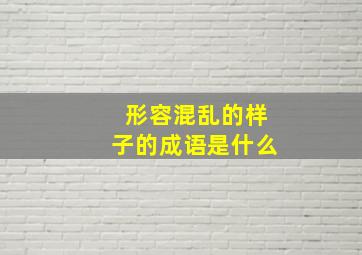 形容混乱的样子的成语是什么